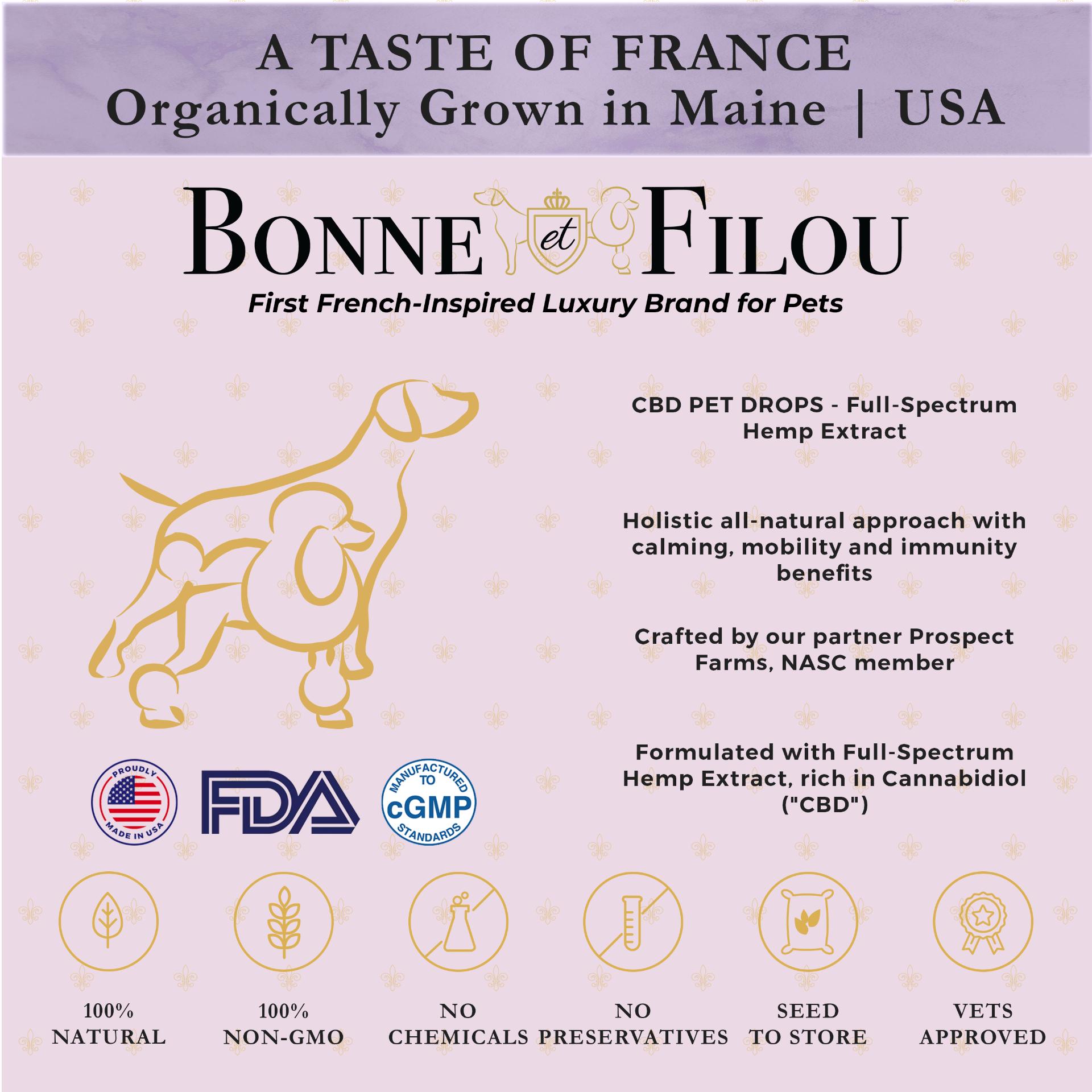 A TASTE OF FRANCE
Organically Grown in Maine | USA

BONNE et FILOU
First French-Inspired Luxury Brand for Pets

CBD PET DROPS - Full-Spectrum Hemp Extract

Holistic all-natural approach with calming, mobility and immunity benefits

Crafted by our partner Prospect Farms, NASC member

Formulated with Full-Spectrum Hemp Extract, rich in Cannabidiol ("CBD")

PROUDLY MADE IN USA

FDA

MANUFACTURED TO cGMP STANDARDS

100%
NATURAL

100%
NON-GMO

NO
CHEMICALS

NO
PRESERVATIVES

SEED
TO STORE

VETS
APPROVED